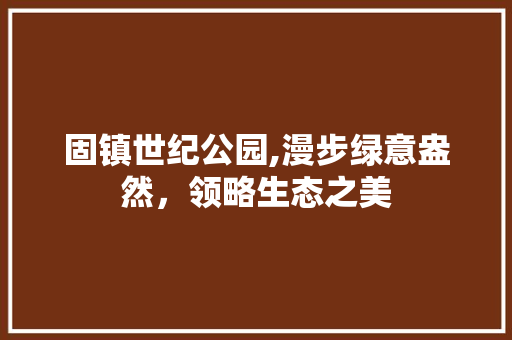 固镇世纪公园,漫步绿意盎然，领略生态之美